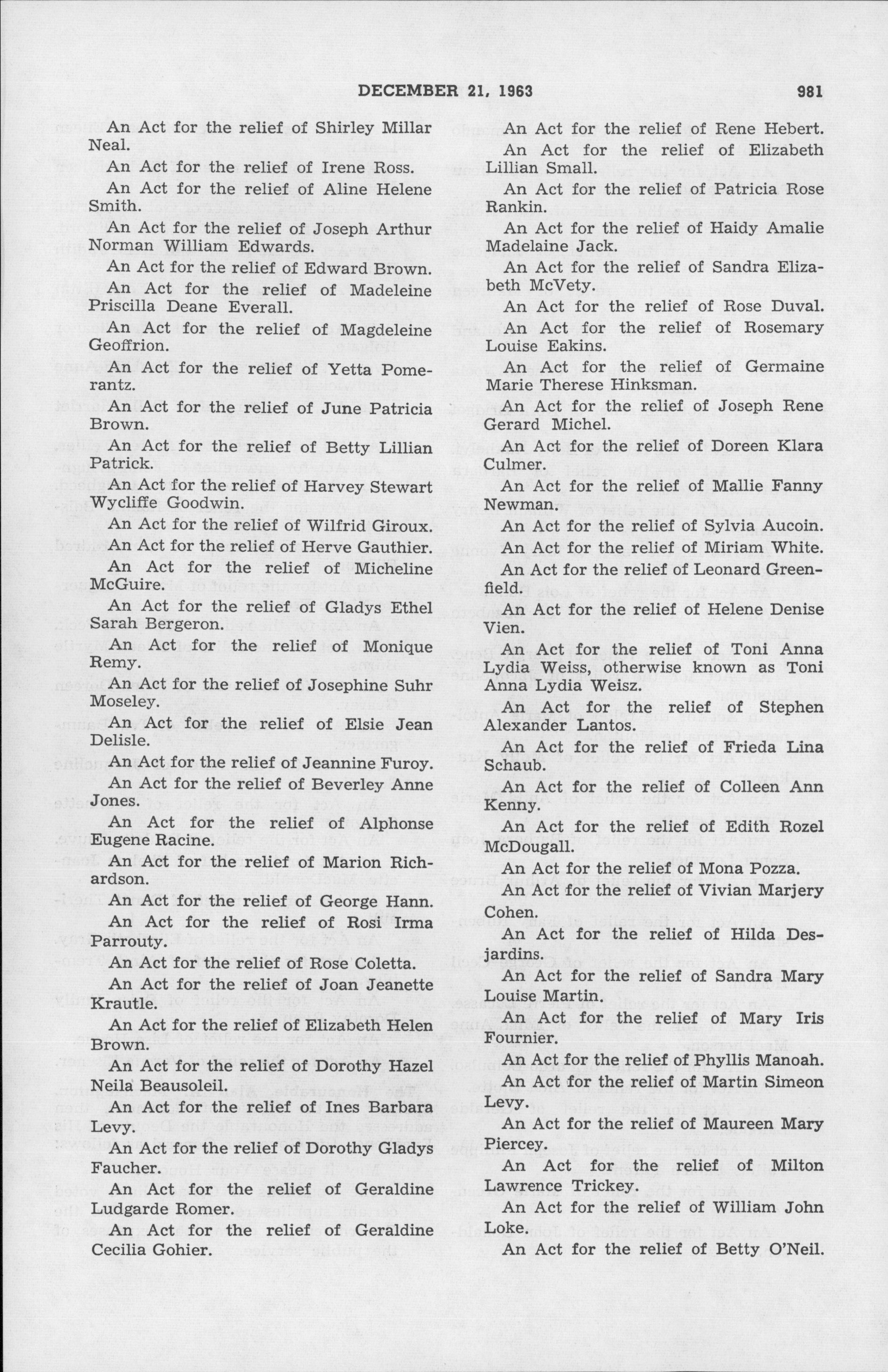 DECEMBER 21, 1963 981

An Act for the relief of Shirley Millar Neal.

An Act for the relief of Irene Ross.

An Act for the relief of Aline Helene Smith.

An Act for the relief of Joseph Arthur Norman William Edwards.

An Act for the relief of Edward Brown.

An Act for the relief of Madeleine Priscilla Deane Everall.

An Act for the relief of Magdeleine Geoffrion.

An Act for the relief of Yetta Pomerantz.

An Act for the relief of June Patricia Brown.

An Act for the relief of Betty Lillian Patrick.

An Act for the relief of Harvey Stewart Wycliffe Goodwin.

An Act for the relief of Wilfrid Giroux.

An Act for the relief of Herve Gauthier.

An Act for the relief of Micheline McGuire.

An Act for the relief of Gladys Ethel Sarah Bergeron.

An Act for the relief of Monique Remy.

An Act for the relief of Josephine Suhr Moseley.

An Act for the relief of Elsie Jean Delisle.

An Act for the relief of Jeannine Furoy.

An Act for the relief of Beverley Anne Jones.

An Act for the relief of Alphonse Eugene Racine.

An Act for the relief of Marion Richardson.

An Act for the relief of George Hann.

An Act for the relief of Rosi Irma Parrouty.

An Act for the relief of Rose Coletta.

An Act for the relief of Joan Jeanette Krautle.

An Act for the relief of Elizabeth Helen Brown.

An Act for the relief of Dorothy Hazel Neila Beausoleil.

An Act for the relief of Ines Barbara Levy.

An Act for the relief of Dorothy Gladys Faucher.

An Act for the relief of Geraldine Ludgarde Romer.

An Act for the relief of Geraldine Cecilia Gohier.

An Act for the relief of Rene Hebert.

An Act for the relief of Elizabeth Lillian Small.

An Act for the relief of Patricia Rose Rankin.

An Act for the relief of Haidy Amalie Madelaine Jack.

An Act for the relief of Sandra Elizabeth McVety.

An Act for the relief of Rose Duval.

An Act for the relief of Rosemary Louise Eakins.

An Act for the relief of Germaine Marie Therese Hinksman.

An Act for the relief of Joseph Rene Gerard Michel.

An Act for the relief of Doreen Klara Culmer.

An Act for the relief of Mallie Fanny Newman.

An Act for the relief of Sylvia Aucoin.

An Act for the relief of Miriam White.

An Act for the relief of Leonard Greenfield.

An Act for the relief of Helene Denise Vien.

An Act for the relief of Toni Anna Lydia Weiss, otherwise known as Toni Anna Lydia Weisz.

An Act for the relief of Stephen Alexander Lantos.

An Act for the relief of Frieda Lina Schaub.

An Act for the relief of Colleen Ann Kenny.

An Act for the relief of Edith Rozel McDougall.

An Act for the relief of Mona Pozza.

An Act for the relief of Vivian Marjery Cohen.

An Act for the relief of Hilda Desjardins.

An Act for the relief of Sandra Mary Louise Martin.

An Act for the relief of Mary Iris Fournier.

An Act for the relief of Phyllis Manoah.

An Act for the relief of Martin Simeon Levy.

An Act for the relief of Maureen Mary Piercey.

An Act for the relief of Milton Lawrence Trickey.

An Act for the relief of William John Loke.

An Act for the relief of Betty O'Neil.